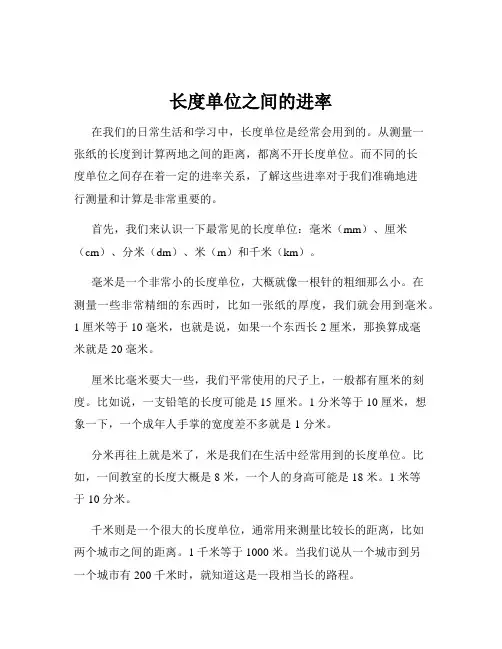 长度单位之间的进率

在我们的日常生活和学习中，长度单位是经常会用到的。从测量一张纸的长度到计算两地之间的距离，都离不开长度单位。而不同的长度单位之间存在着一定的进率关系，了解这些进率对于我们准确地进行测量和计算是非常重要的。

首先，我们来认识一下最常见的长度单位：毫米（mm）、厘米（cm）、分米（dm）、米（m）和千米（km）。

毫米是一个非常小的长度单位，大概就像一根针的粗细那么小。在测量一些非常精细的东西时，比如一张纸的厚度，我们就会用到毫米。1 厘米等于 10 毫米，也就是说，如果一个东西长 2 厘米，那换算成毫米就是 20 毫米。

厘米比毫米要大一些，我们平常使用的尺子上，一般都有厘米的刻度。比如说，一支铅笔的长度可能是 15 厘米。1 分米等于 10 厘米，想象一下，一个成年人手掌的宽度差不多就是 1 分米。

分米再往上就是米了，米是我们在生活中经常用到的长度单位。比如，一间教室的长度大概是 8 米，一个人的身高可能是 18 米。1 米等于 10 分米。

千米则是一个很大的长度单位，通常用来测量比较长的距离，比如两个城市之间的距离。1 千米等于 1000 米。当我们说从一个城市到另一个城市有 200 千米时，就知道这是一段相当长的路程。